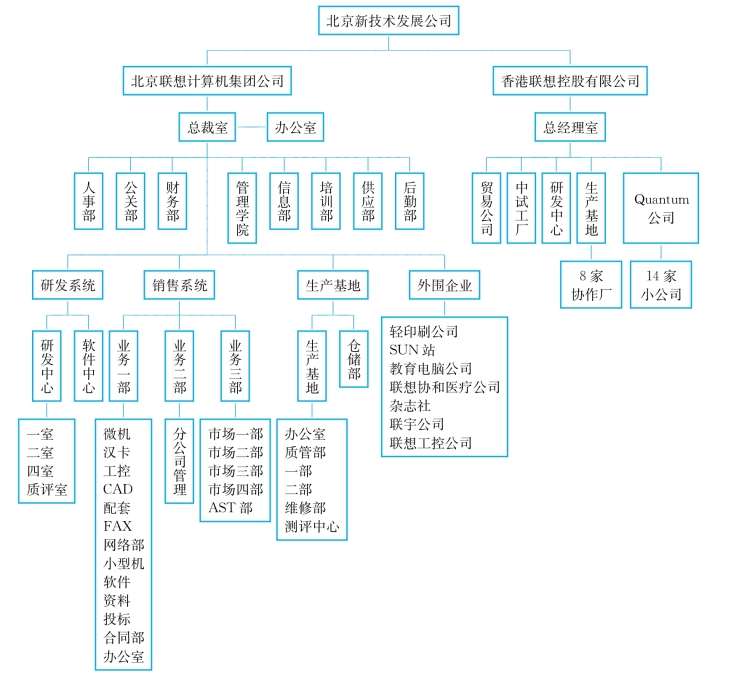 北京新技术发展公司

北京联想计算机集团公司

香港联想控股有限公司

总裁室

办公室

总经理室

人事部

公关部

财务部

管理学院

信息部

培训部

供应部

后勤部

贸易公司

中试工厂

研发中心

生产基地

Quantum 公司

8 家协作厂

14 家小公司

研发系统

销售系统

生产基地

外围企业

研发中心

软件中心

业务一部

业务二部

业务三部

生产基地

仓储部

轻印刷公司
SUN 站
教育电脑公司
联想协和医疗公司
杂志社
联宇公司
联想工控公司

一室
二室
四室
质评室

微机
汉卡
工控
CAD
配套
FAX
网络部
小型机
软件
资料
投标
合同部
办公室

分公司管理

市场一部
市场二部
市场三部
市场四部
AST 部

办公室
质管部
一部
二部
维修部
测评中心